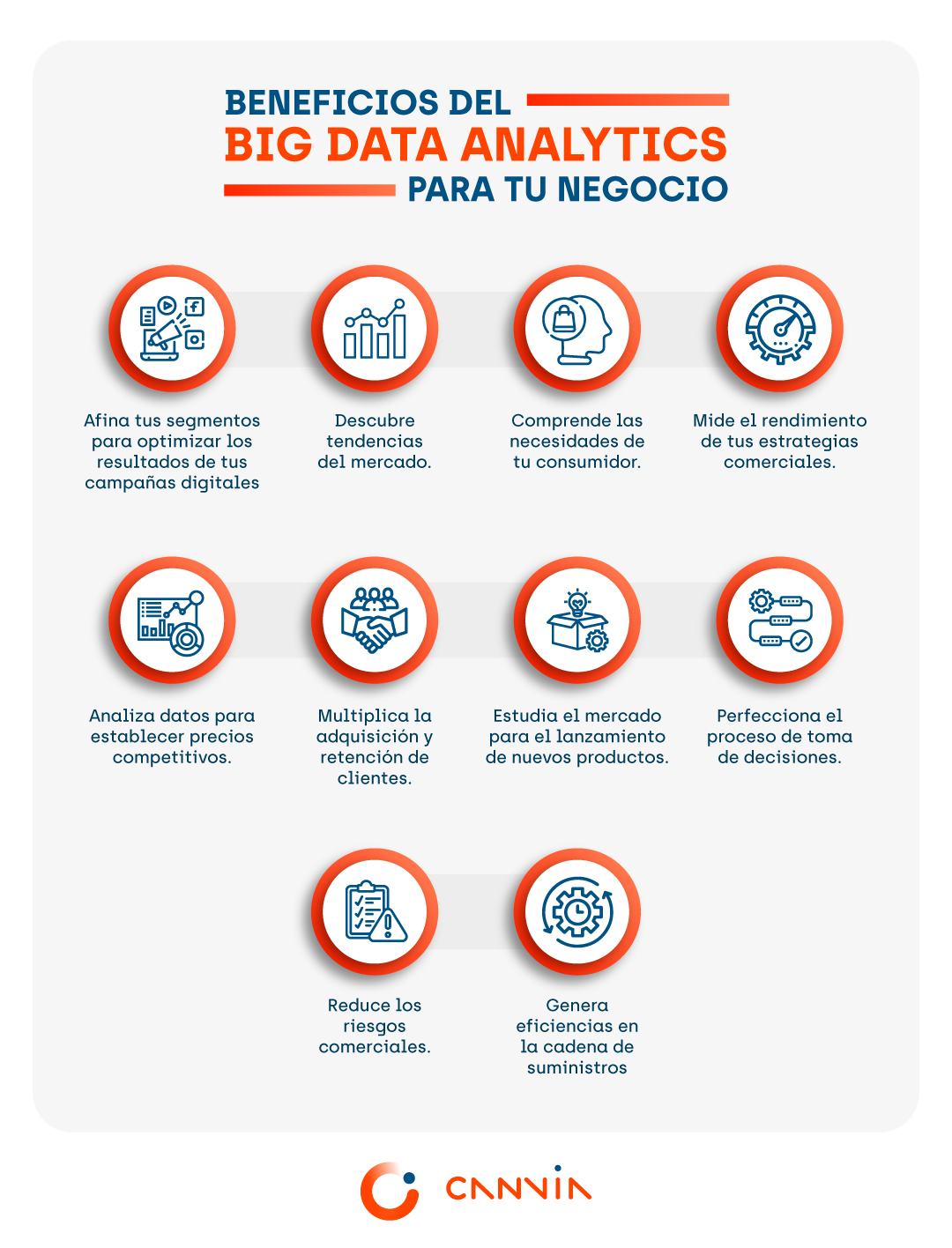 BENEFICIOS DEL
BIG DATA ANALYTICS
PARA TU NEGOCIO

Afina tus segmentos para optimizar los resultados de tus campañas digitales

Descubre tendencias del mercado.

Comprende las necesidades de tu consumidor.

Mide el rendimiento de tus estrategias comerciales.

Analiza datos para establecer precios competitivos.

Multiplica la adquisición y retención de clientes.

Estudia el mercado para el lanzamiento de nuevos productos.

Perfecciona el proceso de toma de decisiones.

Reduce los riesgos comerciales.

Genera eficiencias en la cadena de suministros

CANVIA